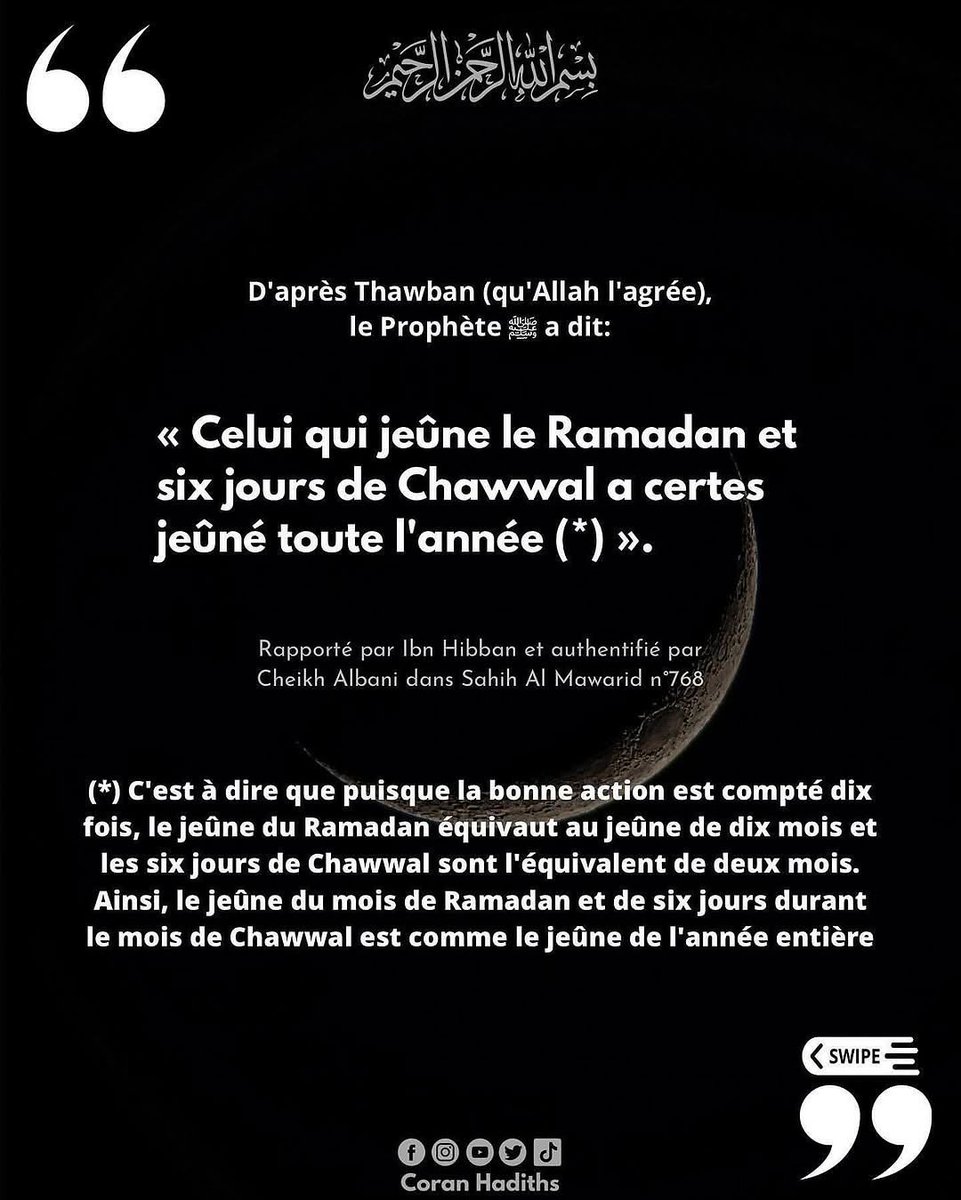 بسم الله الرحمن الرحيم

D'après Thawban (qu'Allah l'agrée), le Prophète ﷺ a dit:

« Celui qui jeûne le Ramadan et six jours de Chawwal a certes jeûné toute l'année (*) ».

Rapporté par Ibn Hibban et authentifié par Cheikh Albani dans Sahih Al Mawarid n°768

(*) C'est à dire que puisque la bonne action est compté dix fois, le jeûne du Ramadan équivaut au jeûne de dix mois et les six jours de Chawwal sont l'équivalent de deux mois. Ainsi, le jeûne du mois de Ramadan et de six jours durant le mois de Chawwal est comme le jeûne de l'année entière

SWIPE

Coran Hadiths